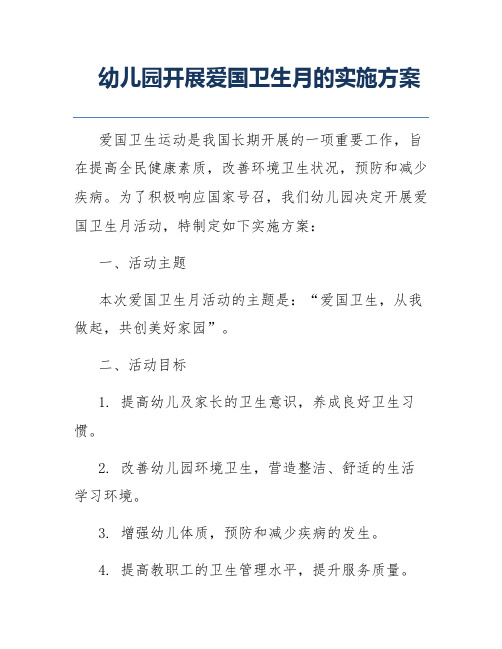 幼儿园开展爱国卫生月的实施方案

爱国卫生运动是我国长期开展的一项重要工作，旨在提高全民健康素质，改善环境卫生状况，预防和减少疾病。为了积极响应国家号召，我们幼儿园决定开展爱国卫生月活动，特制定如下实施方案：

一、活动主题

本次爱国卫生月活动的主题是：“爱国卫生，从我做起，共创美好家园”。

二、活动目标

1. 提高幼儿及家长的卫生意识，养成良好卫生习惯。

2. 改善幼儿园环境卫生，营造整洁、舒适的生活学习环境。

3. 增强幼儿体质，预防和减少疾病的发生。

4. 提高教职工的卫生管理水平，提升服务质量。